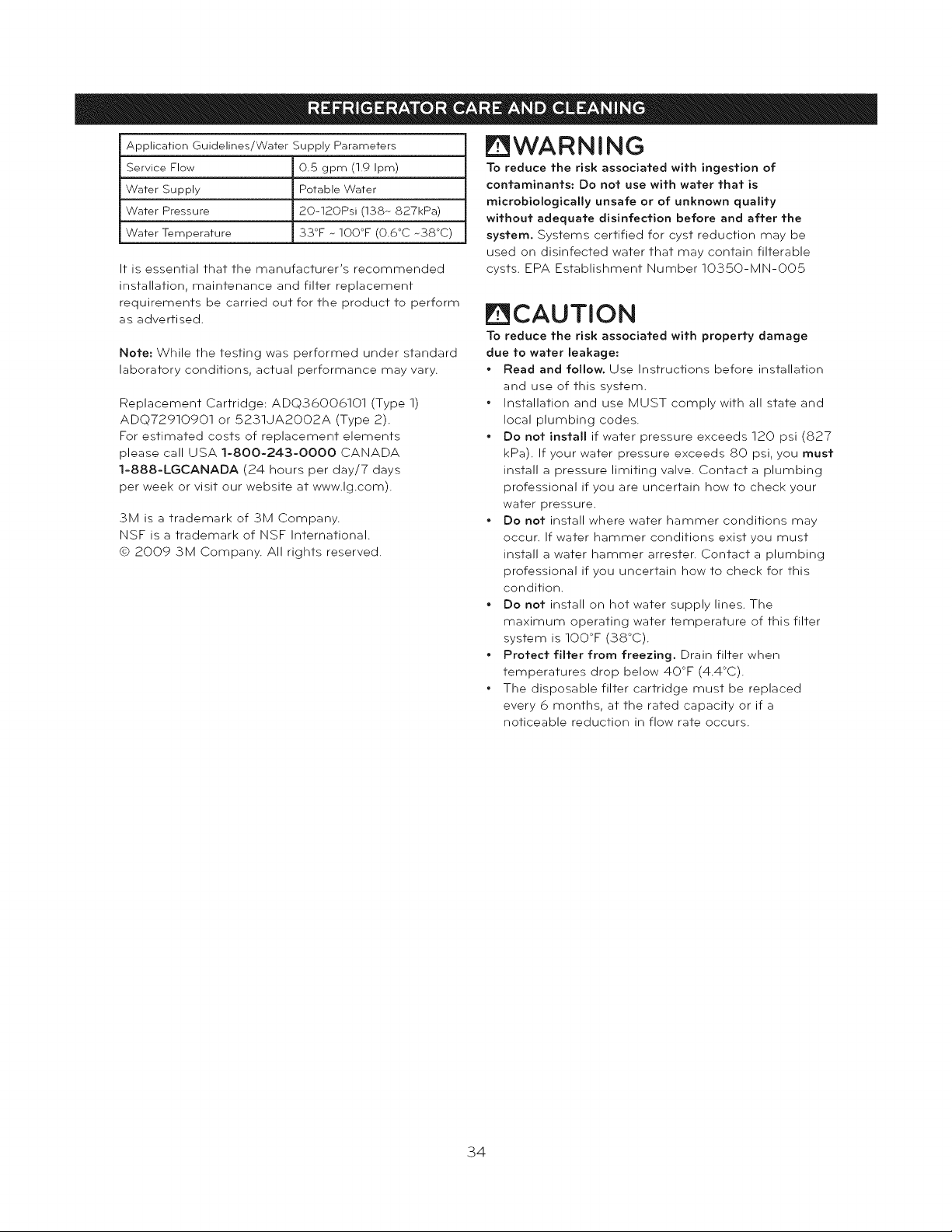 REFRIGERATOR CARE AND CLEANING

| Application Guidelines/Water Supply Parameters | |
|---|---|
| Service Flow | 0.5 gpm (1.9 lpm) |
| Water Supply | Potable Water |
| Water Pressure | 20-120Psi (138~ 827kPa) |
| Water Temperature | 33°F ~ 100°F (0.6°C ~38°C) |

It is essential that the manufacturer's recommended installation, maintenance and filter replacement requirements be carried out for the product to perform as advertised.

Note: While the testing was performed under standard laboratory conditions, actual performance may vary.

Replacement Cartridge: ADQ36006101 (Type 1) ADQ72910901 or 5231JA2002A (Type 2).
For estimated costs of replacement elements please call USA 1-800-243-0000 CANADA 1-888-LGCANADA (24 hours per day/7 days per week or visit our website at www.lg.com).

3M is a trademark of 3M Company.
NSF is a trademark of NSF International.
© 2009 3M Company. All rights reserved.

WARNING
To reduce the risk associated with ingestion of contaminants: Do not use with water that is microbiologically unsafe or of unknown quality without adequate disinfection before and after the system. Systems certified for cyst reduction may be used on disinfected water that may contain filterable cysts. EPA Establishment Number 10350-MN-005

CAUTION
To reduce the risk associated with property damage due to water leakage:
• Read and follow. Use Instructions before installation and use of this system.
• Installation and use MUST comply with all state and local plumbing codes.
• Do not install if water pressure exceeds 120 psi (827 kPa). If your water pressure exceeds 80 psi, you must install a pressure limiting valve. Contact a plumbing professional if you are uncertain how to check your water pressure.
• Do not install where water hammer conditions may occur. If water hammer conditions exist you must install a water hammer arrester. Contact a plumbing professional if you uncertain how to check for this condition.
• Do not install on hot water supply lines. The maximum operating water temperature of this filter system is 100°F (38°C).
• Protect filter from freezing. Drain filter when temperatures drop below 40°F (4.4°C).
• The disposable filter cartridge must be replaced every 6 months, at the rated capacity or if a noticeable reduction in flow rate occurs.

34